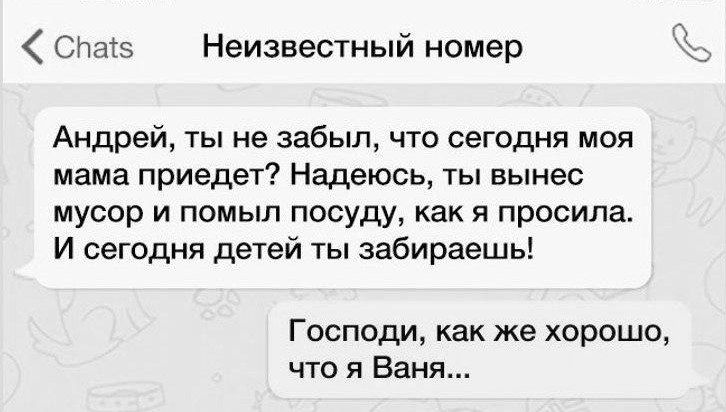 Chats
Неизвестный номер

Андрей, ты не забыл, что сегодня моя мама приедет? Надеюсь, ты вынес мусор и помыл посуду, как я просила. И сегодня детей ты забираешь!

Господи, как же хорошо, что я Ваня...